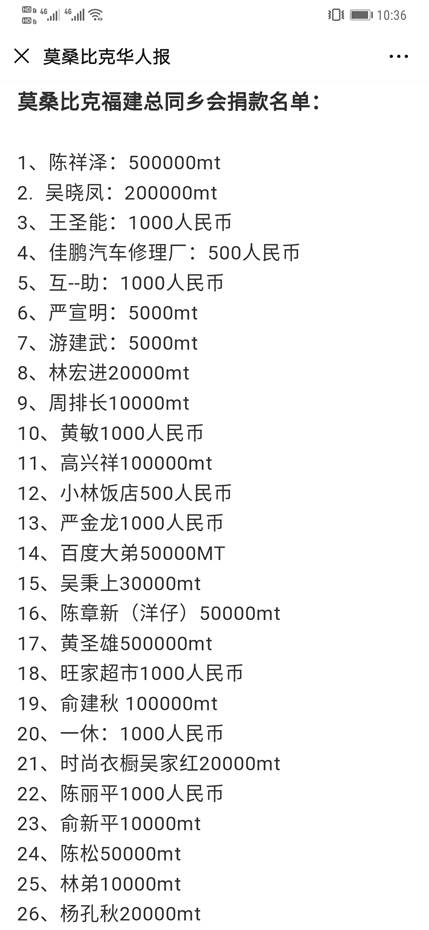 10:36

莫桑比克华人报

莫桑比克福建总同乡会捐款名单：

1、陈祥泽：500000mt
2. 吴晓凤：200000mt
3、王圣能：1000人民币
4、佳鹏汽车修理厂：500人民币
5、互--助：1000人民币
6、严宣明：5000mt
7、游建武：5000mt
8、林宏进20000mt
9、周排长10000mt
10、黄敏1000人民币
11、高兴祥100000mt
12、小林饭店500人民币
13、严金龙1000人民币
14、百度大弟50000MT
15、吴秉上30000mt
16、陈章新（洋仔）50000mt
17、黄圣雄500000mt
18、旺家超市1000人民币
19、俞建秋 100000mt
20、一休：1000人民币
21、时尚衣橱吴家红20000mt
22、陈丽平1000人民币
23、俞新平10000mt
24、陈松50000mt
25、林弟10000mt
26、杨孔秋20000mt